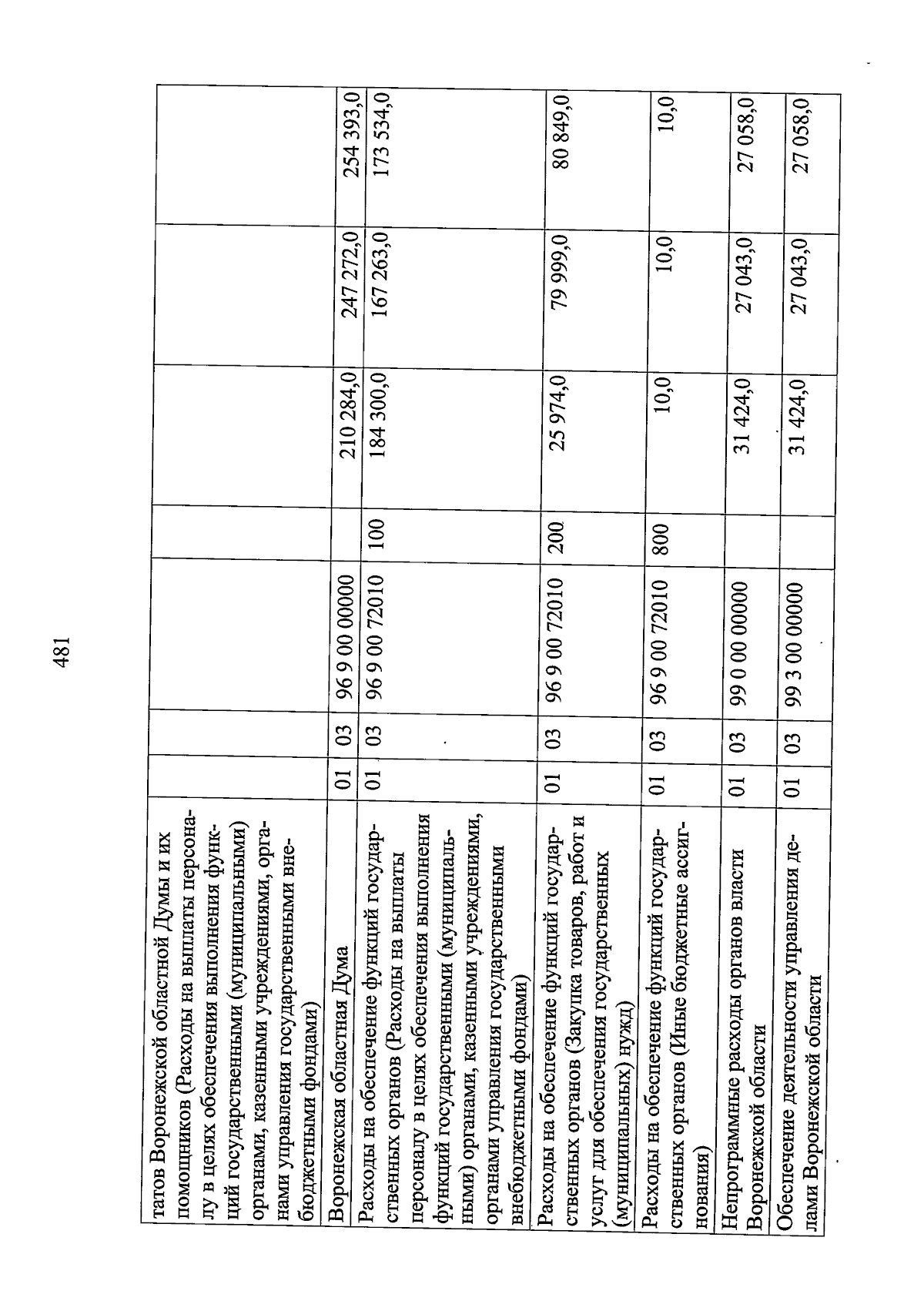 481

| | | | | | | | |
|---|---|---|---|---|---|---|---|
| татов Воронежской областной Думы и их помощников (Расходы на выплаты персоналу в целях обеспечения выполнения функций государственными (муниципальными) органами, казенными учреждениями, органами управления государственными внебюджетными фондами) | | | | | | | |
| Воронежская областная Дума | 01 | 03 | 96 9 00 00000 | | 210 284,0 | 247 272,0 | 254 393,0 |
| Расходы на обеспечение функций государственных органов (Расходы на выплаты персоналу в целях обеспечения выполнения функций государственными (муниципальными) органами, казенными учреждениями, органами управления государственными внебюджетными фондами) | 01 | 03 | 96 9 00 72010 | 100 | 184 300,0 | 167 263,0 | 173 534,0 |
| Расходы на обеспечение функций государственных органов (Закупка товаров, работ и услуг для обеспечения государственных (муниципальных) нужд) | 01 | 03 | 96 9 00 72010 | 200 | 25 974,0 | 79 999,0 | 80 849,0 |
| Расходы на обеспечение функций государственных органов (Иные бюджетные ассигнования) | 01 | 03 | 96 9 00 72010 | 800 | 10,0 | 10,0 | 10,0 |
| Непрограммные расходы органов власти Воронежской области | 01 | 03 | 99 0 00 00000 | | 31 424,0 | 27 043,0 | 27 058,0 |
| Обеспечение деятельности управления делами Воронежской области | 01 | 03 | 99 3 00 00000 | | 31 424,0 | 27 043,0 | 27 058,0 |